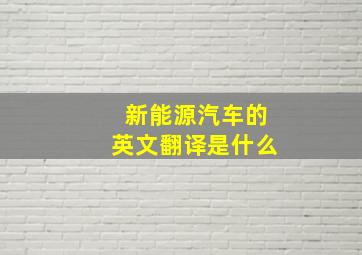 新能源汽车的
英文翻译是什么